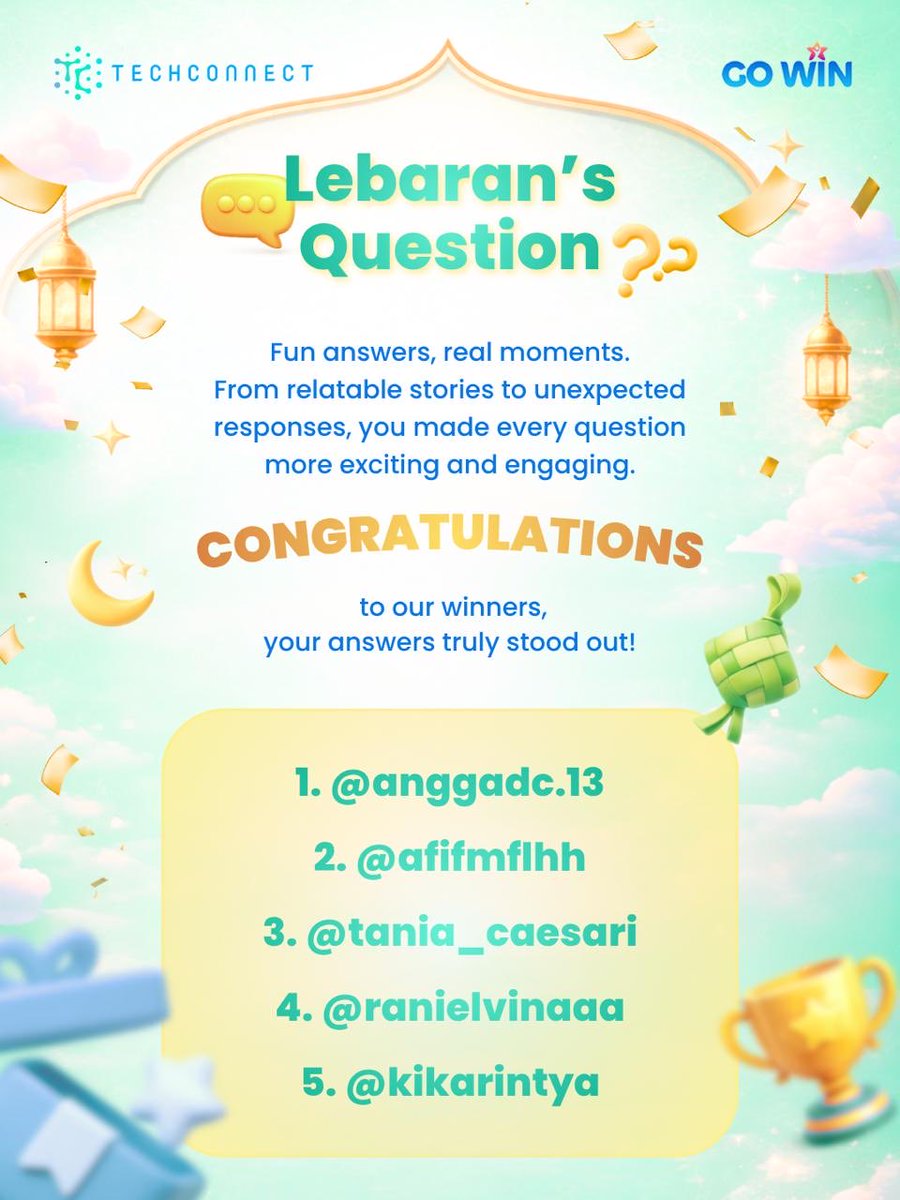 TECHCONNECT

GO WIN

Lebaran's Question

Fun answers, real moments. From relatable stories to unexpected responses, you made every question more exciting and engaging.

CONGRATULATIONS

to our winners,
your answers truly stood out!

1. @anggadc.13
2. @afifmflhh
3. @tania_caesari
4. @ranielvinaaa
5. @kikarintya